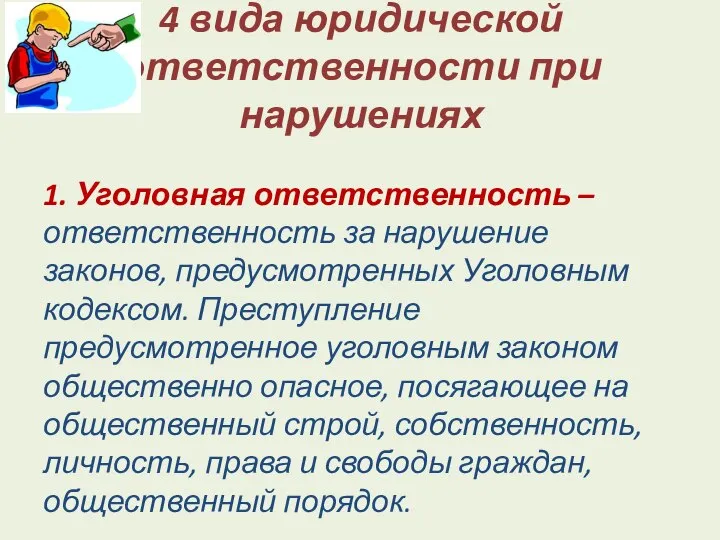 4 вида юридической ответственности при нарушениях

1. Уголовная ответственность – ответственность за нарушение законов, предусмотренных Уголовным кодексом. Преступление предусмотренное уголовным законом общественно опасное, посягающее на общественный строй, собственность, личность, права и свободы граждан, общественный порядок.